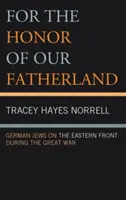 FOR THE HONOR OF OUR FATHERLAND

TRACEY HAYES NORRELL

GERMAN JEWS ON THE EASTERN FRONT DURING THE GREAT WAR